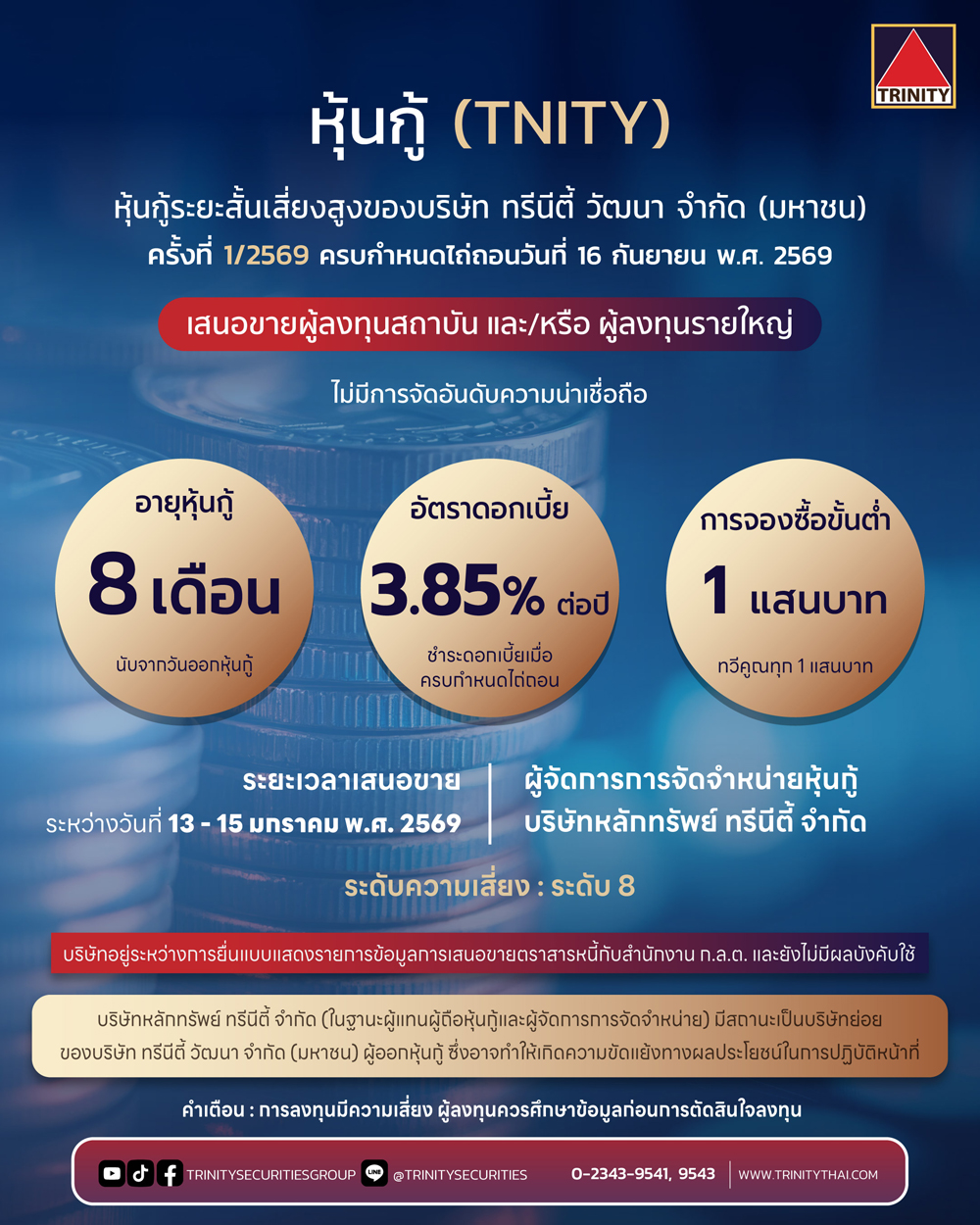 TRINITY

หุ้นกู้ (TNITY)

หุ้นกู้ระยะสั้นเสี่ยงสูงของบริษัท ทรีนีตี้ วัฒนา จำกัด (มหาชน)
ครั้งที่ 1/2569 ครบกำหนดไถ่ถอนวันที่ 16 กันยายน พ.ศ. 2569

เสนอขายผู้ลงทุนสถาบัน และ/หรือ ผู้ลงทุนรายใหญ่

ไม่มีการจัดอันดับความน่าเชื่อถือ

อายุหุ้นกู้
8 เดือน
นับจากวันออกหุ้นกู้

อัตราดอกเบี้ย
3.85% ต่อปี
ชำระดอกเบี้ยเมื่อครบกำหนดไถ่ถอน

การจองซื้อขั้นต่ำ
1 แสนบาท
ทวีคูณทุก 1 แสนบาท

ระยะเวลาเสนอขาย
ระหว่างวันที่ 13 - 15 มกราคม พ.ศ. 2569

ผู้จัดการการจัดจำหน่ายหุ้นกู้
บริษัทหลักทรัพย์ ทรีนีตี้ จำกัด

ระดับความเสี่ยง : ระดับ 8

บริษัทอยู่ระหว่างการยื่นแบบแสดงรายการข้อมูลการเสนอขายตราสารหนี้กับสำนักงาน ก.ล.ต. และยังไม่มีผลบังคับใช้

บริษัทหลักทรัพย์ ทรีนีตี้ จำกัด (ในฐานะผู้แทนผู้ถือหุ้นกู้และผู้จัดการการจัดจำหน่าย) มีสถานะเป็นบริษัทย่อยของบริษัท ทรีนีตี้ วัฒนา จำกัด (มหาชน) ผู้ออกหุ้นกู้ ซึ่งอาจทำให้เกิดความขัดแย้งทางผลประโยชน์ในการปฏิบัติหน้าที่

คำเตือน : การลงทุนมีความเสี่ยง ผู้ลงทุนควรศึกษาข้อมูลก่อนการตัดสินใจลงทุน

TRINITYSECURITIESGROUP @TRINITYSECURITIES 0-2343-9541, 9543 WWW.TRINITYTHAI.COM